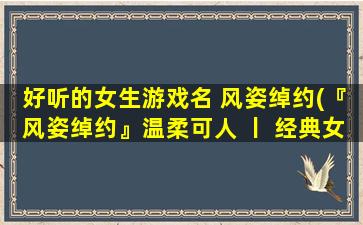 好听的女生游戏名 风姿绰约(『风姿绰约』温柔可人 丨 经典女